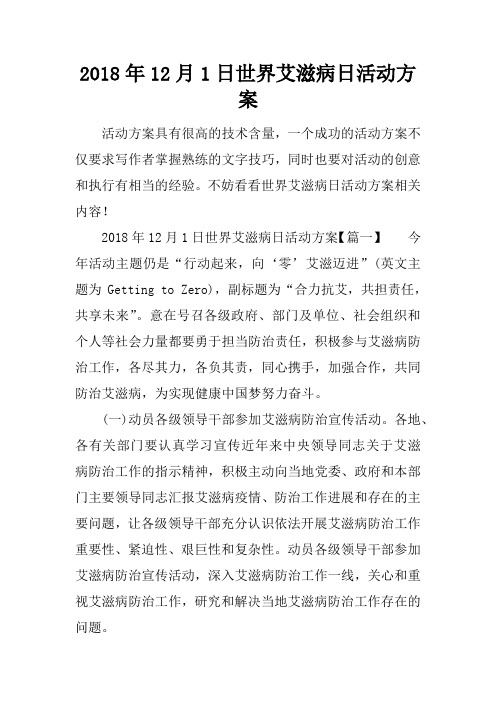 2018年12月1日世界艾滋病日活动方案

活动方案具有很高的技术含量，一个成功的活动方案不仅要求写作者掌握熟练的文字技巧，同时也要对活动的创意和执行有相当的经验。不妨看看世界艾滋病日活动方案相关内容！

2018年12月1日世界艾滋病日活动方案【篇一】　今年活动主题仍是“行动起来，向‘零’艾滋迈进”（英文主题为 Getting to Zero），副标题为“合力抗艾，共担责任，共享未来”。意在号召各级政府、部门及单位、社会组织和个人等社会力量都要勇于担当防治责任，积极参与艾滋病防治工作，各尽其力，各负其责，同心携手，加强合作，共同防治艾滋病，为实现健康中国梦努力奋斗。

(一)动员各级领导干部参加艾滋病防治宣传活动。各地、各有关部门要认真学习宣传近年来中央领导同志关于艾滋病防治工作的指示精神，积极主动向当地党委、政府和本部门主要领导同志汇报艾滋病疫情、防治工作进展和存在的主要问题，让各级领导干部充分认识依法开展艾滋病防治工作重要性、紧迫性、艰巨性和复杂性。动员各级领导干部参加艾滋病防治宣传活动，深入艾滋病防治工作一线，关心和重视艾滋病防治工作，研究和解决当地艾滋病防治工作存在的问题。